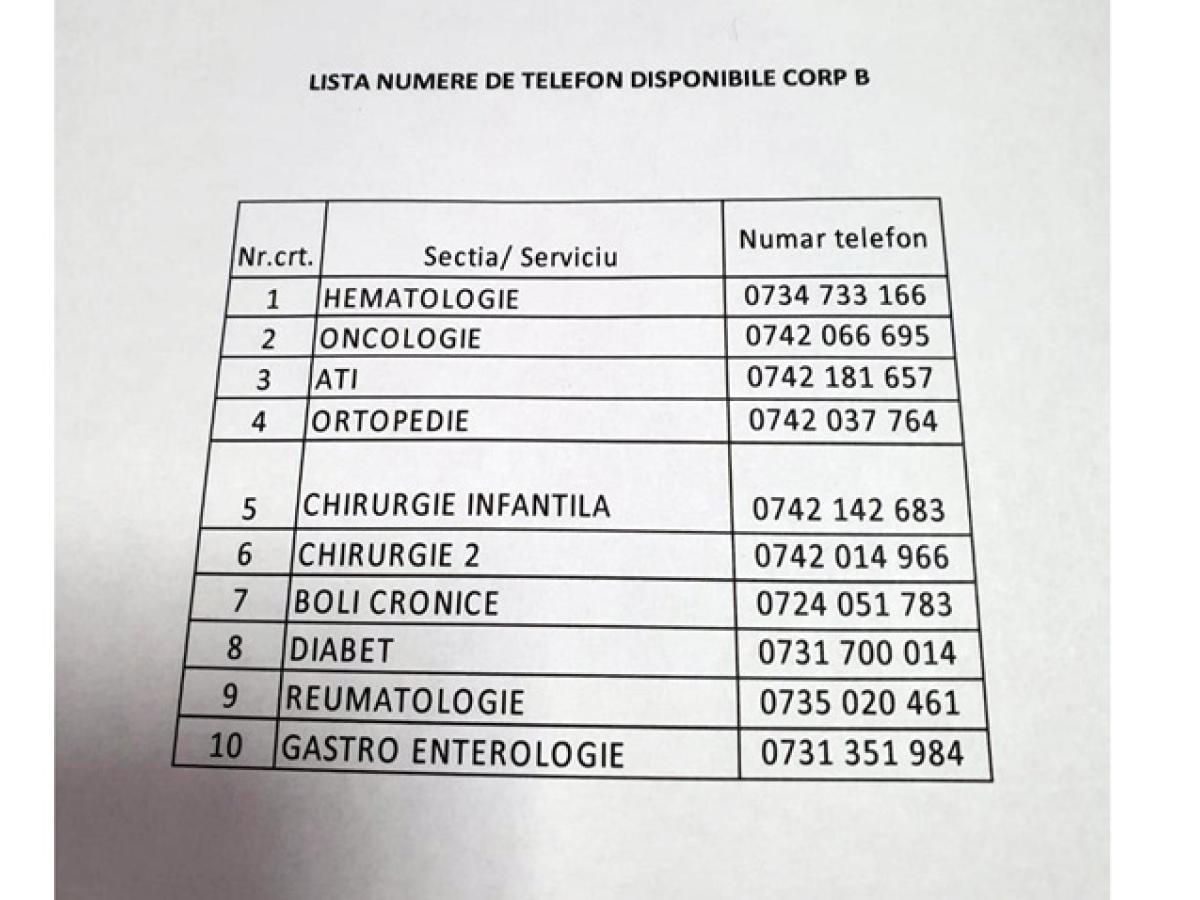 LISTA NUMERE DE TELEFON DISPONIBILE CORP B

| Nr.crt. | Sectia/ Serviciu | Numar telefon |
|---|---|---|
| 1 | HEMATOLOGIE | 0734 733 166 |
| 2 | ONCOLOGIE | 0742 066 695 |
| 3 | ATI | 0742 181 657 |
| 4 | ORTOPEDIE | 0742 037 764 |
| 5 | CHIRURGIE INFANTILA | 0742 142 683 |
| 6 | CHIRURGIE 2 | 0742 014 966 |
| 7 | BOLI CRONICE | 0724 051 783 |
| 8 | DIABET | 0731 700 014 |
| 9 | REUMATOLOGIE | 0735 020 461 |
| 10 | GASTRO ENTEROLOGIE | 0731 351 984 |